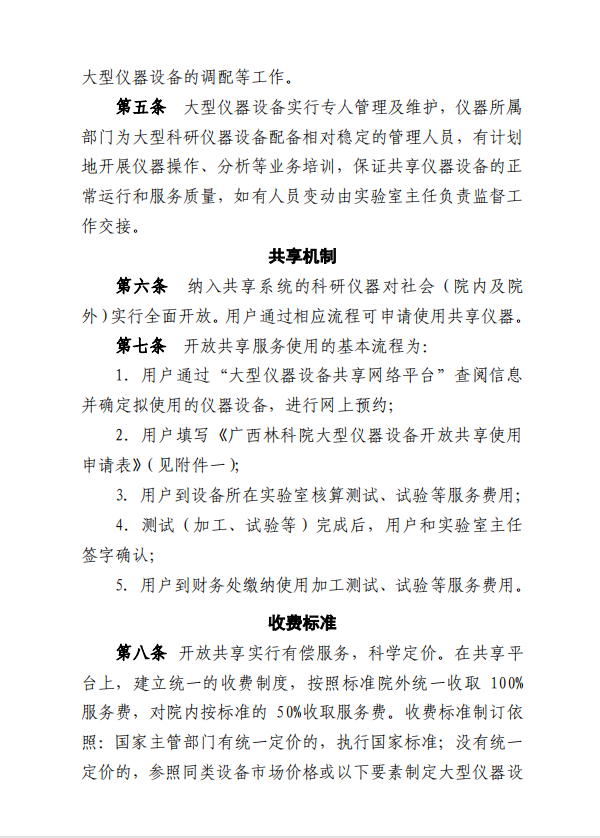 大型仪器设备的调配等工作。

第五条 大型仪器设备实行专人管理及维护，仪器所属部门为大型科研仪器设备配备相对稳定的管理人员，有计划地开展仪器操作、分析等业务培训，保证共享仪器设备的正常运行和服务质量，如有人员变动由实验室主任负责监督工作交接。

共享机制

第六条 纳入共享系统的科研仪器对社会（院内及院外）实行全面开放。用户通过相应流程可申请使用共享仪器。

第七条 开放共享服务使用的基本流程为：

1. 用户通过“大型仪器设备共享网络平台”查阅信息并确定拟使用的仪器设备，进行网上预约；

2. 用户填写《广西林科院大型仪器设备开放共享使用申请表》（见附件一）；

3. 用户到设备所在实验室核算测试、试验等服务费用；

4. 测试（加工、试验等）完成后，用户和实验室主任签字确认；

5. 用户到财务处缴纳使用加工测试、试验等服务费用。

收费标准

第八条 开放共享实行有偿服务，科学定价。在共享平台上，建立统一的收费制度，按照标准院外统一收取 100%服务费，对院内按标准的 50%收取服务费。收费标准制订依照：国家主管部门有统一定价的，执行国家标准；没有统一定价的，参照同类设备市场价格或以下要素制定大型仪器设